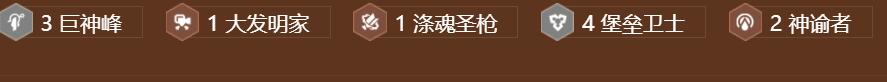 3 巨神峰 1 大发明家 1 涤魂圣枪 4 堡垒卫士 2 神谕者